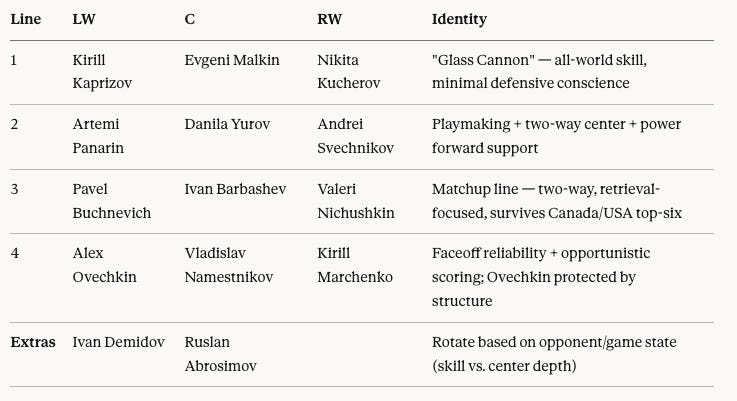 | Line | LW | C | RW | Identity |
|---|---|---|---|---|
| 1 | Kirill Kaprizov | Evgeni Malkin | Nikita Kucherov | "Glass Cannon" — all-world skill, minimal defensive conscience |
| 2 | Artemi Panarin | Danila Yurov | Andrei Svechnikov | Playmaking + two-way center + power forward support |
| 3 | Pavel Buchnevich | Ivan Barbashev | Valeri Nichushkin | Matchup line — two-way, retrieval-focused, survives Canada/USA top-six |
| 4 | Alex Ovechkin | Vladislav Namestnikov | Kirill Marchenko | Faceoff reliability + opportunistic scoring; Ovechkin protected by structure |
| Extras | Ivan Demidov | Ruslan Abrosimov | | Rotate based on opponent/game state (skill vs. center depth) |